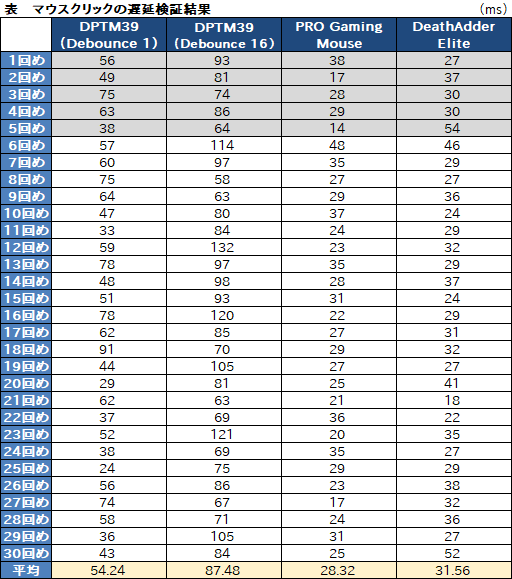 表　マウスクリックの遅延検証結果

(ms)

| | DPTM39 (Debounce 1) | DPTM39 (Debounce 16) | PRO Gaming Mouse | DeathAdder Elite |
|---|---|---|---|---|
| 1回め | 56 | 93 | 38 | 27 |
| 2回め | 49 | 81 | 17 | 37 |
| 3回め | 75 | 74 | 28 | 30 |
| 4回め | 63 | 86 | 29 | 30 |
| 5回め | 38 | 64 | 14 | 54 |
| 6回め | 57 | 114 | 48 | 46 |
| 7回め | 60 | 97 | 35 | 29 |
| 8回め | 75 | 58 | 27 | 27 |
| 9回め | 64 | 63 | 29 | 36 |
| 10回め | 47 | 80 | 37 | 24 |
| 11回め | 33 | 84 | 24 | 29 |
| 12回め | 59 | 132 | 23 | 32 |
| 13回め | 78 | 97 | 35 | 29 |
| 14回め | 48 | 98 | 28 | 37 |
| 15回め | 51 | 93 | 31 | 24 |
| 16回め | 78 | 120 | 22 | 29 |
| 17回め | 62 | 85 | 27 | 31 |
| 18回め | 91 | 70 | 29 | 32 |
| 19回め | 44 | 105 | 27 | 27 |
| 20回め | 29 | 81 | 25 | 41 |
| 21回め | 62 | 63 | 21 | 18 |
| 22回め | 37 | 69 | 36 | 22 |
| 23回め | 52 | 121 | 20 | 35 |
| 24回め | 38 | 69 | 35 | 27 |
| 25回め | 24 | 75 | 29 | 29 |
| 26回め | 56 | 86 | 23 | 38 |
| 27回め | 74 | 67 | 17 | 32 |
| 28回め | 58 | 71 | 24 | 36 |
| 29回め | 36 | 105 | 31 | 27 |
| 30回め | 43 | 84 | 25 | 52 |
| 平均 | 54.24 | 87.48 | 28.32 | 31.56 |